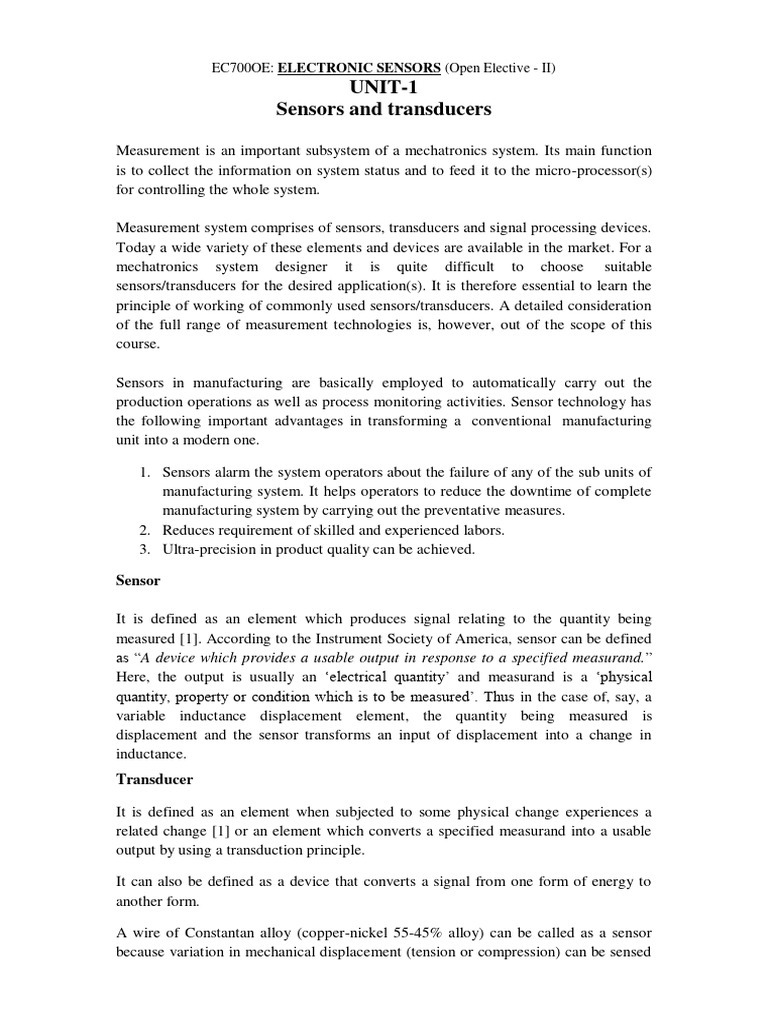 EC700OE: ELECTRONIC SENSORS (Open Elective - II)
UNIT-1
Sensors and transducers

Measurement is an important subsystem of a mechatronics system. Its main function is to collect the information on system status and to feed it to the micro-processor(s) for controlling the whole system.

Measurement system comprises of sensors, transducers and signal processing devices. Today a wide variety of these elements and devices are available in the market. For a mechatronics system designer it is quite difficult to choose suitable sensors/transducers for the desired application(s). It is therefore essential to learn the principle of working of commonly used sensors/transducers. A detailed consideration of the full range of measurement technologies is, however, out of the scope of this course.

Sensors in manufacturing are basically employed to automatically carry out the production operations as well as process monitoring activities. Sensor technology has the following important advantages in transforming a conventional manufacturing unit into a modern one.

1. Sensors alarm the system operators about the failure of any of the sub units of manufacturing system. It helps operators to reduce the downtime of complete manufacturing system by carrying out the preventative measures.
2. Reduces requirement of skilled and experienced labors.
3. Ultra-precision in product quality can be achieved.

Sensor

It is defined as an element which produces signal relating to the quantity being measured [1]. According to the Instrument Society of America, sensor can be defined as "A device which provides a usable output in response to a specified measurand." Here, the output is usually an 'electrical quantity' and measurand is a 'physical quantity, property or condition which is to be measured'. Thus in the case of, say, a variable inductance displacement element, the quantity being measured is displacement and the sensor transforms an input of displacement into a change in inductance.

Transducer

It is defined as an element when subjected to some physical change experiences a related change [1] or an element which converts a specified measurand into a usable output by using a transduction principle.

It can also be defined as a device that converts a signal from one form of energy to another form.

A wire of Constantan alloy (copper-nickel 55-45% alloy) can be called as a sensor because variation in mechanical displacement (tension or compression) can be sensed